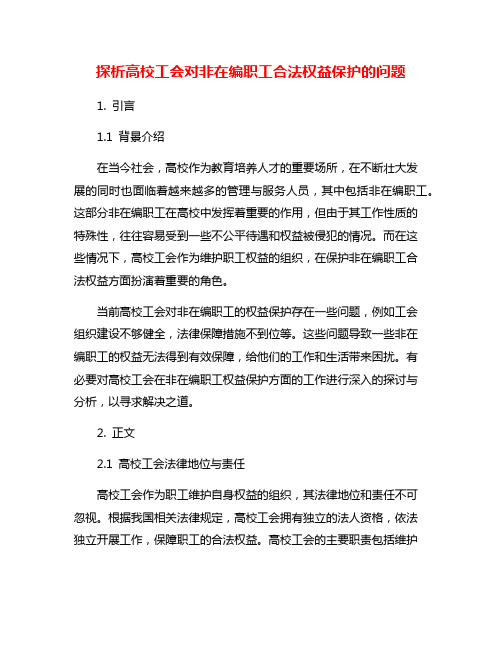 探析高校工会对非在编职工合法权益保护的问题

1. 引言

1.1 背景介绍

在当今社会，高校作为教育培养人才的重要场所，在不断壮大发展的同时也面临着越来越多的管理与服务人员，其中包括非在编职工。这部分非在编职工在高校中发挥着重要的作用，但由于其工作性质的特殊性，往往容易受到一些不公平待遇和权益被侵犯的情况。而在这些情况下，高校工会作为维护职工权益的组织，在保护非在编职工合法权益方面扮演着重要的角色。

当前高校工会对非在编职工的权益保护存在一些问题，例如工会组织建设不够健全，法律保障措施不到位等。这些问题导致一些非在编职工的权益无法得到有效保障，给他们的工作和生活带来困扰。有必要对高校工会在非在编职工权益保护方面的工作进行深入的探讨与分析，以寻求解决之道。

2. 正文

2.1 高校工会法律地位与责任

高校工会作为职工维护自身权益的组织，其法律地位和责任不可忽视。根据我国相关法律规定，高校工会拥有独立的法人资格，依法独立开展工作，保障职工的合法权益。高校工会的主要职责包括维护